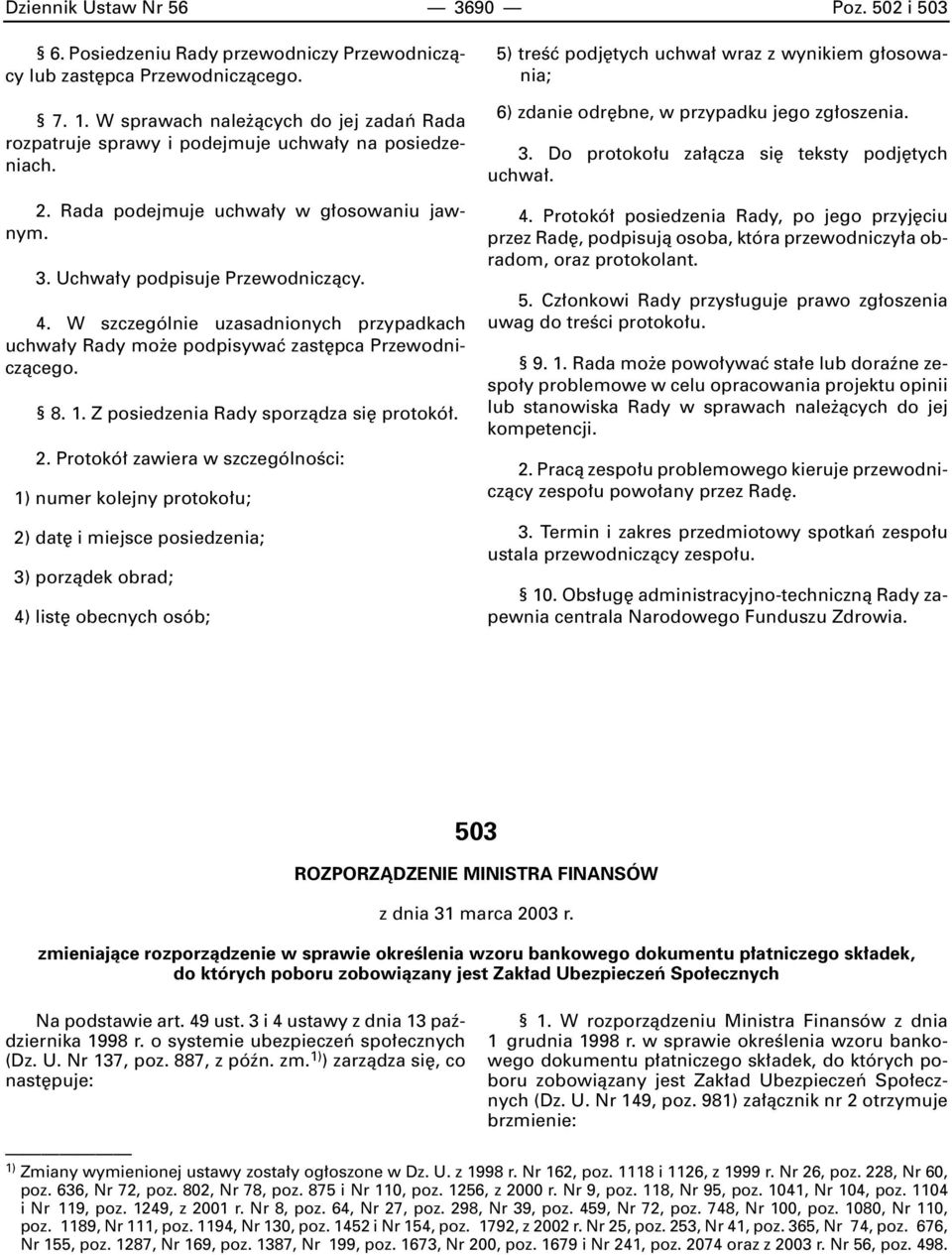 Dziennik Ustaw Nr 56 — 3690 — Poz. 502 i 503

§ 6. Posiedzeniu Rady przewodniczy Przewodniczący lub zastępca Przewodniczącego.

§ 7. 1. W sprawach należących do jej zadań Rada rozpatruje sprawy i podejmuje uchwały na posiedzeniach.

2. Rada podejmuje uchwały w głosowaniu jawnym.

3. Uchwały podpisuje Przewodniczący.

4. W szczególnie uzasadnionych przypadkach uchwały Rady może podpisywać zastępca Przewodniczącego.

§ 8. 1. Z posiedzenia Rady sporządza się protokół.

2. Protokół zawiera w szczególności:

1) numer kolejny protokołu;

2) datę i miejsce posiedzenia;

3) porządek obrad;

4) listę obecnych osób;

5) treść podjętych uchwał wraz z wynikiem głosowania;

6) zdanie odrębne, w przypadku jego zgłoszenia.

3. Do protokołu załącza się teksty podjętych uchwał.

4. Protokół posiedzenia Rady, po jego przyjęciu przez Radę, podpisują osoba, która przewodniczyła obradom, oraz protokolant.

5. Członkowi Rady przysługuje prawo zgłoszenia uwag do treści protokołu.

§ 9. 1. Rada może powoływać stałe lub doraźne zespoły problemowe w celu opracowania projektu opinii lub stanowiska Rady w sprawach należących do jej kompetencji.

2. Pracą zespołu problemowego kieruje przewodniczący zespołu powołany przez Radę.

3. Termin i zakres przedmiotowy spotkań zespołu ustala przewodniczący zespołu.

§ 10. Obsługę administracyjno-techniczną Rady zapewnia centrala Narodowego Funduszu Zdrowia.

503

ROZPORZĄDZENIE MINISTRA FINANSÓW

z dnia 31 marca 2003 r.

zmieniające rozporządzenie w sprawie określenia wzoru bankowego dokumentu płatniczego składek, do których poboru zobowiązany jest Zakład Ubezpieczeń Społecznych

Na podstawie art. 49 ust. 3 i 4 ustawy z dnia 13 października 1998 r. o systemie ubezpieczeń społecznych (Dz. U. Nr 137, poz. 887, z późn. zm.$^{1)}$) zarządza się, co następuje:

§ 1. W rozporządzeniu Ministra Finansów z dnia 1 grudnia 1998 r. w sprawie określenia wzoru bankowego dokumentu płatniczego składek, do których poboru zobowiązany jest Zakład Ubezpieczeń Społecznych (Dz. U. Nr 149, poz. 981) załącznik nr 2 otrzymuje brzmienie:

$^{1)}$ Zmiany wymienionej ustawy zostały ogłoszone w Dz. U. z 1998 r. Nr 162, poz. 1118 i 1126, z 1999 r. Nr 26, poz. 228, Nr 60, poz. 636, Nr 72, poz. 802, Nr 78, poz. 875 i Nr 110, poz. 1256, z 2000 r. Nr 9, poz. 118, Nr 95, poz. 1041, Nr 104, poz. 1104 i Nr 119, poz. 1249, z 2001 r. Nr 8, poz. 64, Nr 27, poz. 298, Nr 39, poz. 459, Nr 72, poz. 748, Nr 100, poz. 1080, Nr 110, poz. 1189, Nr 111, poz. 1194, Nr 130, poz. 1452 i Nr 154, poz. 1792, z 2002 r. Nr 25, poz. 253, Nr 41, poz. 365, Nr 74, poz. 676, Nr 155, poz. 1287, Nr 169, poz. 1387, Nr 199, poz. 1673, Nr 200, poz. 1679 i Nr 241, poz. 2074 oraz z 2003 r. Nr 56, poz. 498.